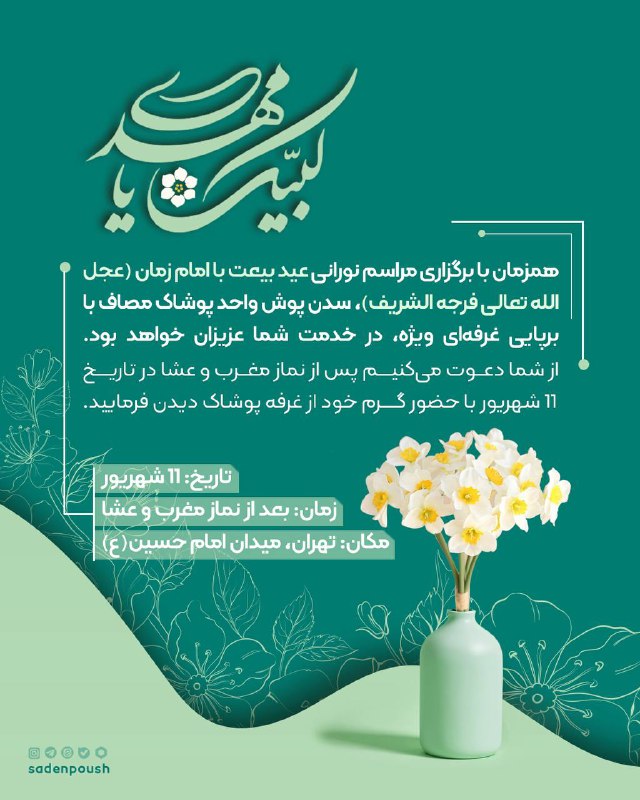 لبیک یا مهدی

همزمان با برگزاری مراسم نورانی عید بیعت با امام زمان (عجل الله تعالی فرجه الشریف)، سدن پوش واحد پوشاک مصاف با برپایی غرفه‌ای ویژه، در خدمت شما عزیزان خواهد بود.
از شما دعوت می‌کنیم پس از نماز مغرب و عشا در تاریخ ۱۱ شهریور با حضور گرم خود از غرفه پوشاک دیدن فرمایید.

تاریخ: ۱۱ شهریور
زمان: بعد از نماز مغرب و عشا
مکان: تهران، میدان امام حسین (ع)

sadenpoush